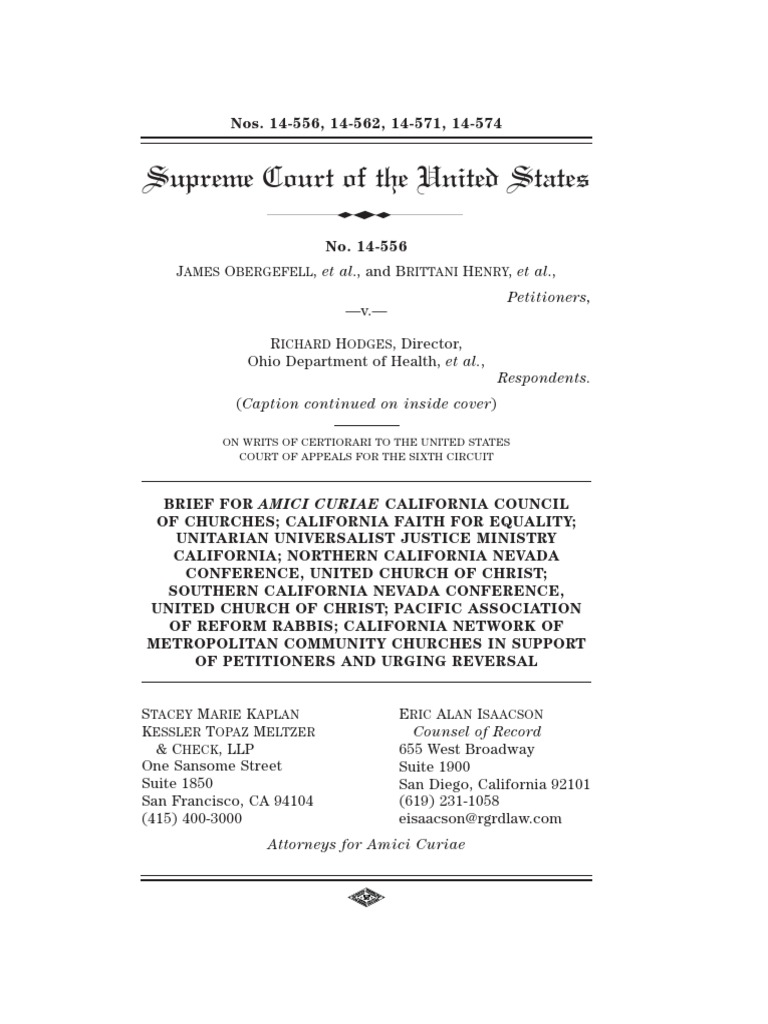 Nos. 14-556, 14-562, 14-571, 14-574

Supreme Court of the United States

No. 14-556

JAMES OBERGEFELL, et al., and BRITTANI HENRY, et al.,

Petitioners,

—v.—

RICHARD HODGES, Director, Ohio Department of Health, et al.,

Respondents.

(Caption continued on inside cover)

ON WRITS OF CERTIORARI TO THE UNITED STATES COURT OF APPEALS FOR THE SIXTH CIRCUIT

BRIEF FOR AMICI CURIAE CALIFORNIA COUNCIL OF CHURCHES; CALIFORNIA FAITH FOR EQUALITY; UNITARIAN UNIVERSALIST JUSTICE MINISTRY CALIFORNIA; NORTHERN CALIFORNIA NEVADA CONFERENCE, UNITED CHURCH OF CHRIST; SOUTHERN CALIFORNIA NEVADA CONFERENCE, UNITED CHURCH OF CHRIST; PACIFIC ASSOCIATION OF REFORM RABBIS; CALIFORNIA NETWORK OF METROPOLITAN COMMUNITY CHURCHES IN SUPPORT OF PETITIONERS AND URGING REVERSAL

STACEY MARIE KAPLAN
KESSLER TOPAZ MELTZER & CHECK, LLP
One Sansome Street
Suite 1850
San Francisco, CA 94104
(415) 400-3000

ERIC ALAN ISAACSON
Counsel of Record
655 West Broadway
Suite 1900
San Diego, California 92101
(619) 231-1058
eisaacson@rgrdlaw.com

Attorneys for Amici Curiae